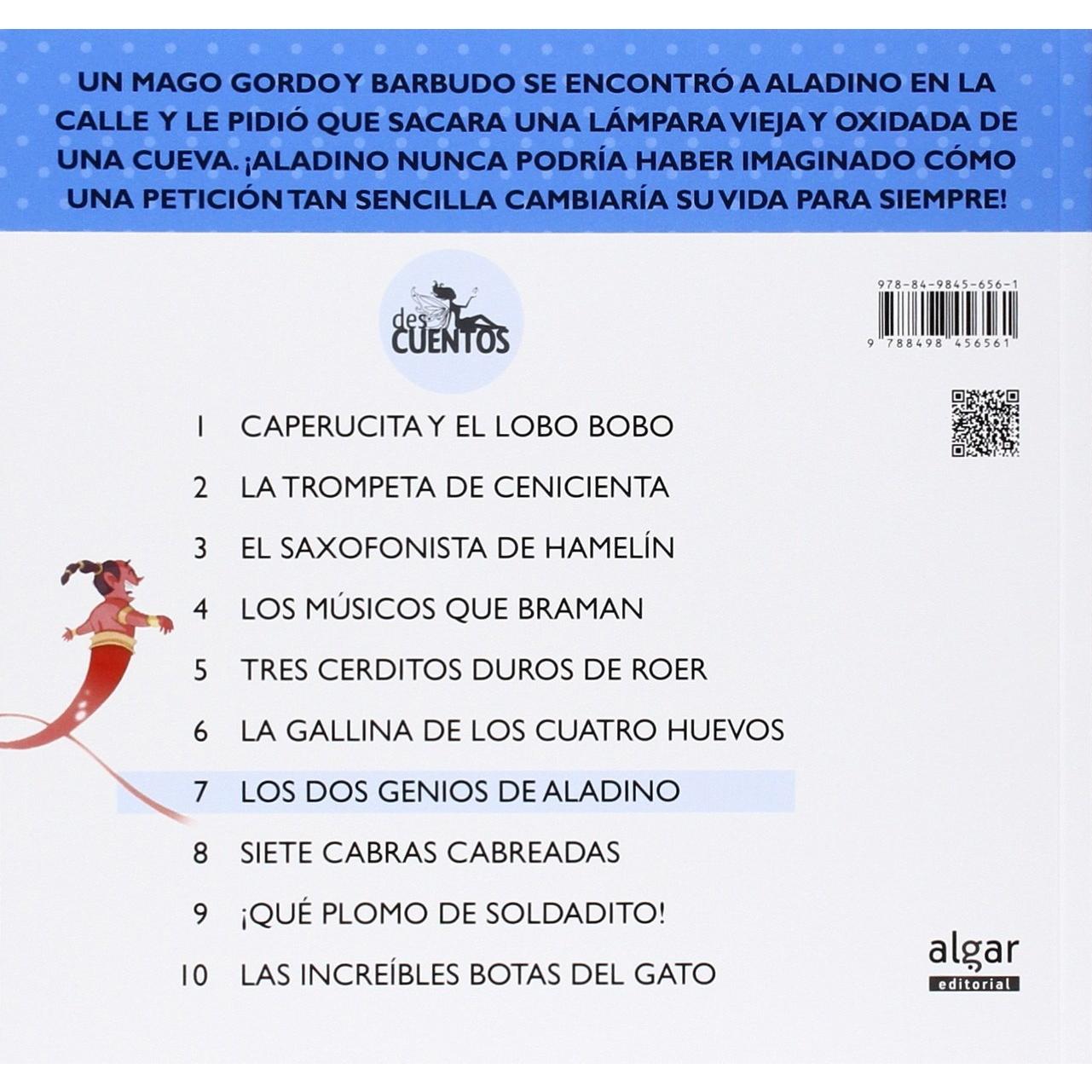 UN MAGO GORDO Y BARBUDO SE ENCONTRÓ A ALADINO EN LA CALLE Y LE PIDIÓ QUE SACARA UNA LÁMPARA VIEJA Y OXIDADA DE UNA CUEVA. ¡ALADINO NUNCA PODRÍA HABER IMAGINADO CÓMO UNA PETICIÓN TAN SENCILLA CAMBIARÍA SU VIDA PARA SIEMPRE!

des CUENTOS

978-84-9845-656-1
9 788498 456561

1 CAPERUCITA Y EL LOBO BOBO
2 LA TROMPETA DE CENICIENTA
3 EL SAXOFONISTA DE HAMELÍN
4 LOS MÚSICOS QUE BRAMAN
5 TRES CERDITOS DUROS DE ROER
6 LA GALLINA DE LOS CUATRO HUEVOS
7 LOS DOS GENIOS DE ALADINO
8 SIETE CABRAS CABREADAS
9 ¡QUÉ PLOMO DE SOLDADITO!
10 LAS INCREÍBLES BOTAS DEL GATO

algar
editorial